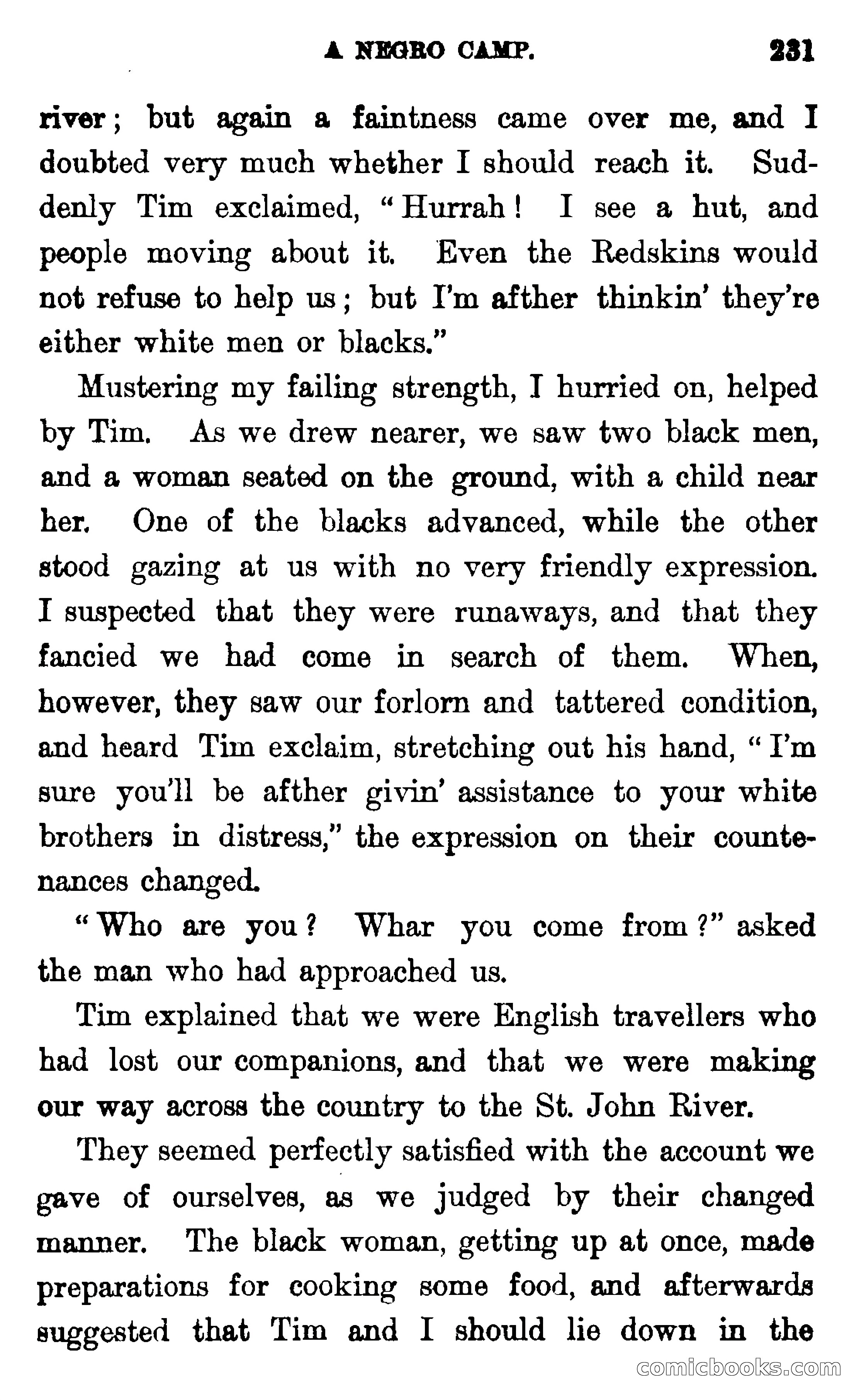 A NEGRO CAMP. 231

river; but again a faintness came over me, and I doubted very much whether I should reach it. Suddenly Tim exclaimed, "Hurrah! I see a hut, and people moving about it. Even the Redskins would not refuse to help us; but I'm afther thinkin' they're either white men or blacks."

Mustering my failing strength, I hurried on, helped by Tim. As we drew nearer, we saw two black men, and a woman seated on the ground, with a child near her. One of the blacks advanced, while the other stood gazing at us with no very friendly expression. I suspected that they were runaways, and that they fancied we had come in search of them. When, however, they saw our forlorn and tattered condition, and heard Tim exclaim, stretching out his hand, "I'm sure you'll be afther givin' assistance to your white brothers in distress," the expression on their countenances changed.

"Who are you? Whar you come from?" asked the man who had approached us.

Tim explained that we were English travellers who had lost our companions, and that we were making our way across the country to the St. John River.

They seemed perfectly satisfied with the account we gave of ourselves, as we judged by their changed manner. The black woman, getting up at once, made preparations for cooking some food, and afterwards suggested that Tim and I should lie down in the

comicbooks.com